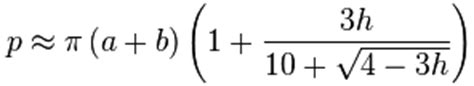 $p \approx \pi (a+b) \left(1 + \frac{3h}{10 + \sqrt{4-3h}}\right)$